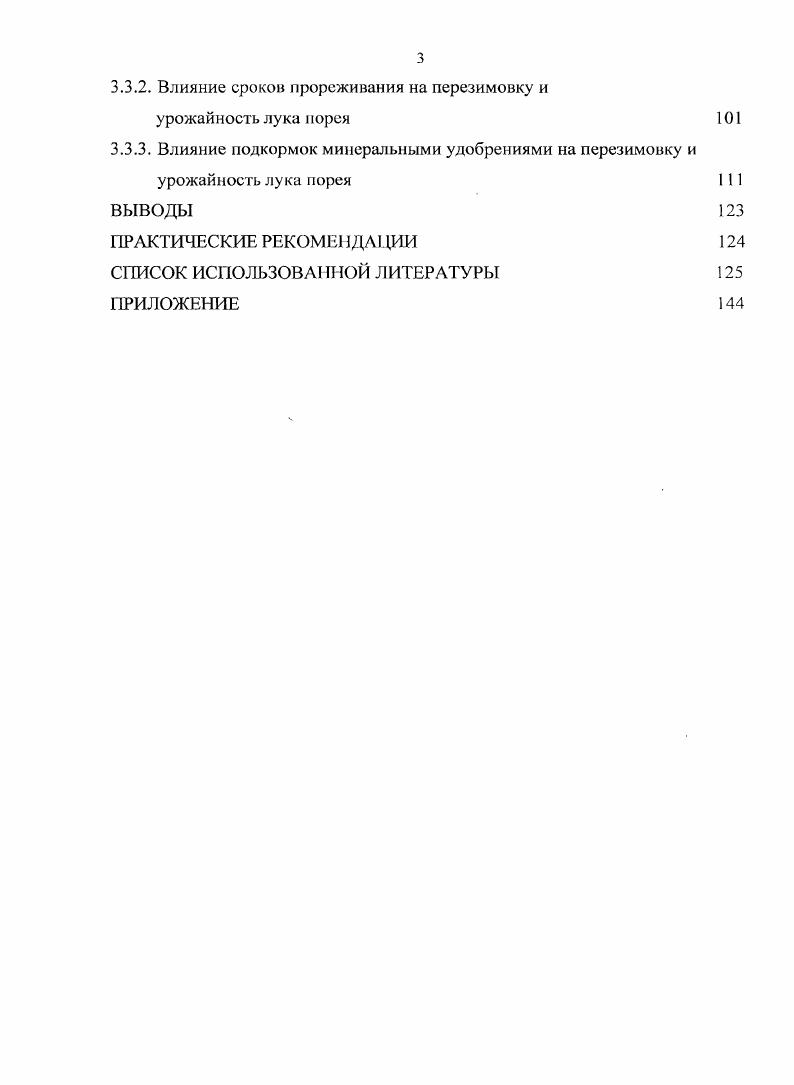 3

3.3.2. Влияние сроков прореживания на перезимовку и урожайность лука порея 101

3.3.3. Влияние подкормок минеральными удобрениями на перезимовку и урожайность лука порея 111

ВЫВОДЫ 123

ПРАКТИЧЕСКИЕ РЕКОМЕНДАЦИИ 124

СПИСОК ИСПОЛЬЗОВАННОЙ ЛИТЕРАТУРЫ 125

ПРИЛОЖЕНИЕ 144